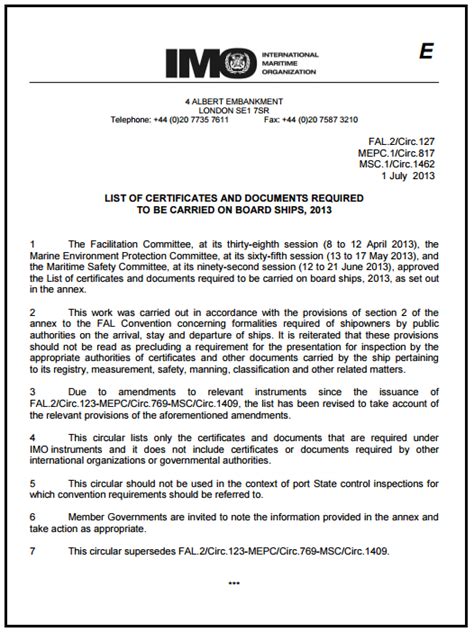 IMO INTERNATIONAL MARITIME ORGANIZATION

E

4 ALBERT EMBANKMENT
LONDON SE1 7SR
Telephone: +44 (0)20 7735 7611 Fax: +44 (0)20 7587 3210

FAL.2/Circ.127
MEPC.1/Circ.817
MSC.1/Circ.1462
1 July 2013

LIST OF CERTIFICATES AND DOCUMENTS REQUIRED TO BE CARRIED ON BOARD SHIPS, 2013

1 The Facilitation Committee, at its thirty-eighth session (8 to 12 April 2013), the Marine Environment Protection Committee, at its sixty-fifth session (13 to 17 May 2013), and the Maritime Safety Committee, at its ninety-second session (12 to 21 June 2013), approved the List of certificates and documents required to be carried on board ships, 2013, as set out in the annex.

2 This work was carried out in accordance with the provisions of section 2 of the annex to the FAL Convention concerning formalities required of shipowners by public authorities on the arrival, stay and departure of ships. It is reiterated that these provisions should not be read as precluding a requirement for the presentation for inspection by the appropriate authorities of certificates and other documents carried by the ship pertaining to its registry, measurement, safety, manning, classification and other related matters.

3 Due to amendments to relevant instruments since the issuance of FAL.2/Circ.123-MEPC/Circ.769-MSC/Circ.1409, the list has been revised to take account of the relevant provisions of the aforementioned amendments.

4 This circular lists only the certificates and documents that are required under IMO instruments and it does not include certificates or documents required by other international organizations or governmental authorities.

5 This circular should not be used in the context of port State control inspections for which convention requirements should be referred to.

6 Member Governments are invited to note the information provided in the annex and take action as appropriate.

7 This circular supersedes FAL.2/Circ.123-MEPC/Circ.769-MSC/Circ.1409.

***